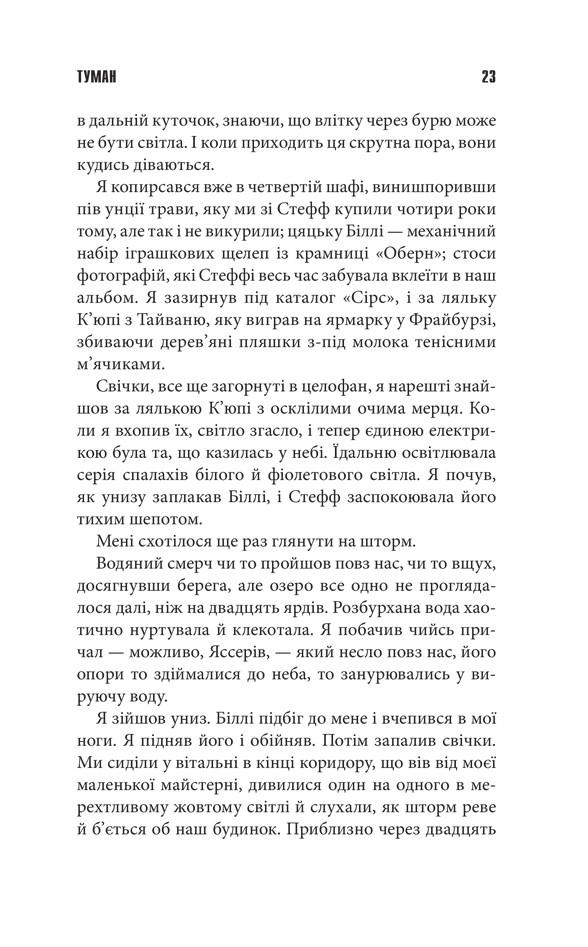 ТУМАН 23

в дальній куточок, знаючи, що влітку через бурю може не бути світла. І коли приходить ця скрутна пора, вони кудись діваються.

Я копирсався вже в четвертій шафі, винишпоривши пів унції трави, яку ми зі Стефф купили чотири роки тому, але так і не викурили; цяцьку Біллі — механічний набір іграшкових щелеп із крамниці «Оберн»; стоси фотографій, які Стеффі весь час забувала вклеїти в наш альбом. Я зазирнув під каталог «Сірс», і за ляльку К'юпі з Тайваню, яку виграв на ярмарку у Фрайбурзі, збиваючи дерев'яні пляшки з-під молока тенісними м'ячиками.

Свічки, все ще загорнуті в целофан, я нарешті знайшов за лялькою К'юпі з осклілими очима мерця. Коли я вхопив їх, світло згасло, і тепер єдиною електрикою була та, що казилась у небі. Їдальню освітлювала серія спалахів білого й фіолетового світла. Я почув, як унизу заплакав Біллі, і Стефф заспокоювала його тихим шепотом.

Мені схотілося ще раз глянути на шторм.

Водяний смерч чи то пройшов повз нас, чи то вщух, досягнувши берега, але озеро все одно не проглядалося далі, ніж на двадцять ярдів. Розбурхана вода хаотично нуртувала й клекотала. Я побачив чийсь причал — можливо, Яссерів, — який несло повз нас, його опори то здіймалися до неба, то занурювались у вируючу воду.

Я зійшов униз. Біллі підбіг до мене і вчепився в мої ноги. Я підняв його і обійняв. Потім запалив свічки. Ми сиділи у вітальні в кінці коридору, що вів від моєї маленької майстерні, дивилися один на одного в мерехтливому жовтому світлі й слухали, як шторм реве й б'ється об наш будинок. Приблизно через двадцять